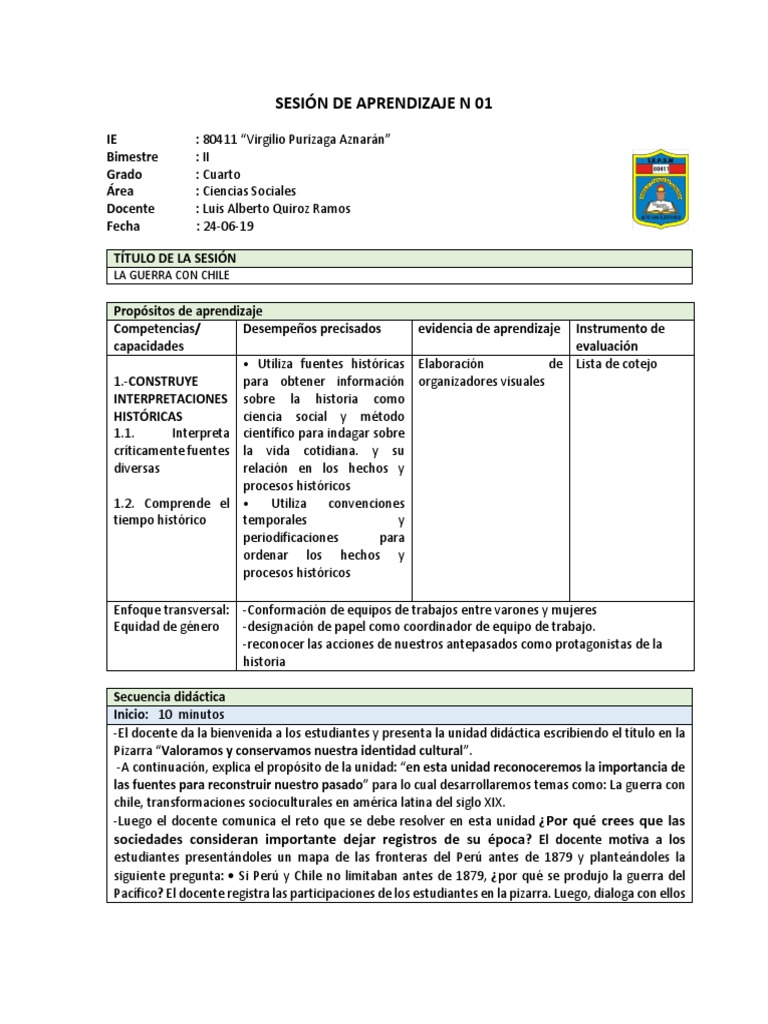 SESIÓN DE APRENDIZAJE N 01

IE : 80411 "Virgilio Purizaga Aznarán"
Bimestre : II
Grado : Cuarto
Área : Ciencias Sociales
Docente : Luis Alberto Quiroz Ramos
Fecha : 24-06-19

| TÍTULO DE LA SESIÓN |
|---|
| LA GUERRA CON CHILE |

| Propósitos de aprendizaje | | | |
|---|---|---|---|
| Competencias/ capacidades | Desempeños precisados | evidencia de aprendizaje | Instrumento de evaluación |
| 1.-CONSTRUYE INTERPRETACIONES HISTÓRICAS 1.1. Interpreta críticamente fuentes diversas 1.2. Comprende el tiempo histórico | • Utiliza fuentes históricas para obtener información sobre la historia como ciencia social y método científico para indagar sobre la vida cotidiana. y su relación en los hechos y procesos históricos • Utiliza convenciones temporales y periodificaciones para ordenar los hechos y procesos históricos | Elaboración de organizadores visuales | Lista de cotejo |
| Enfoque transversal: Equidad de género | -Conformación de equipos de trabajos entre varones y mujeres -designación de papel como coordinador de equipo de trabajo. -reconocer las acciones de nuestros antepasados como protagonistas de la historia | | |

| Secuencia didáctica |
|---|
| Inicio: 10 minutos |
| -El docente da la bienvenida a los estudiantes y presenta la unidad didáctica escribiendo el título en la Pizarra "Valoramos y conservamos nuestra identidad cultural". -A continuación, explica el propósito de la unidad: "en esta unidad reconoceremos la importancia de las fuentes para reconstruir nuestro pasado" para lo cual desarrollaremos temas como: La guerra con chile, transformaciones socioculturales en américa latina del siglo XIX. -Luego el docente comunica el reto que se debe resolver en esta unidad ¿Por qué crees que las sociedades consideran importante dejar registros de su época? El docente motiva a los estudiantes presentándoles un mapa de las fronteras del Perú antes de 1879 y planteándoles la siguiente pregunta: • Si Perú y Chile no limitaban antes de 1879, ¿por qué se produjo la guerra del Pacífico? El docente registra las participaciones de los estudiantes en la pizarra. Luego, dialoga con ellos |